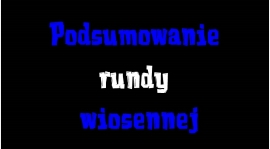 Podsumowanie

rundy

wiosennej